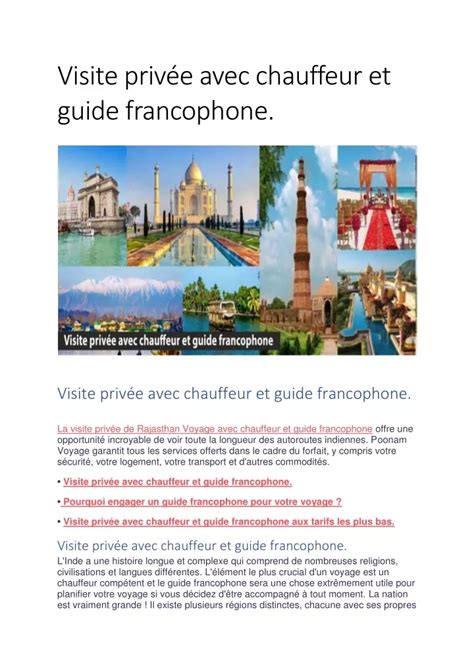 Visite privée avec chauffeur et guide francophone.

Visite privée avec chauffeur et guide francophone

Visite privée avec chauffeur et guide francophone.

La visite privée de Rajasthan Voyage avec chauffeur et guide francophone offre une opportunité incroyable de voir toute la longueur des autoroutes indiennes. Poonam Voyage garantit tous les services offerts dans le cadre du forfait, y compris votre sécurité, votre logement, votre transport et d'autres commodités.

• Visite privée avec chauffeur et guide francophone.

• Pourquoi engager un guide francophone pour votre voyage ?

• Visite privée avec chauffeur et guide francophone aux tarifs les plus bas.

Visite privée avec chauffeur et guide francophone.

L'Inde a une histoire longue et complexe qui comprend de nombreuses religions, civilisations et langues différentes. L'élément le plus crucial d'un voyage est un chauffeur compétent et le guide francophone sera une chose extrêmement utile pour planifier votre voyage si vous décidez d'être accompagné à tout moment. La nation est vraiment grande ! Il existe plusieurs régions distinctes, chacune avec ses propres